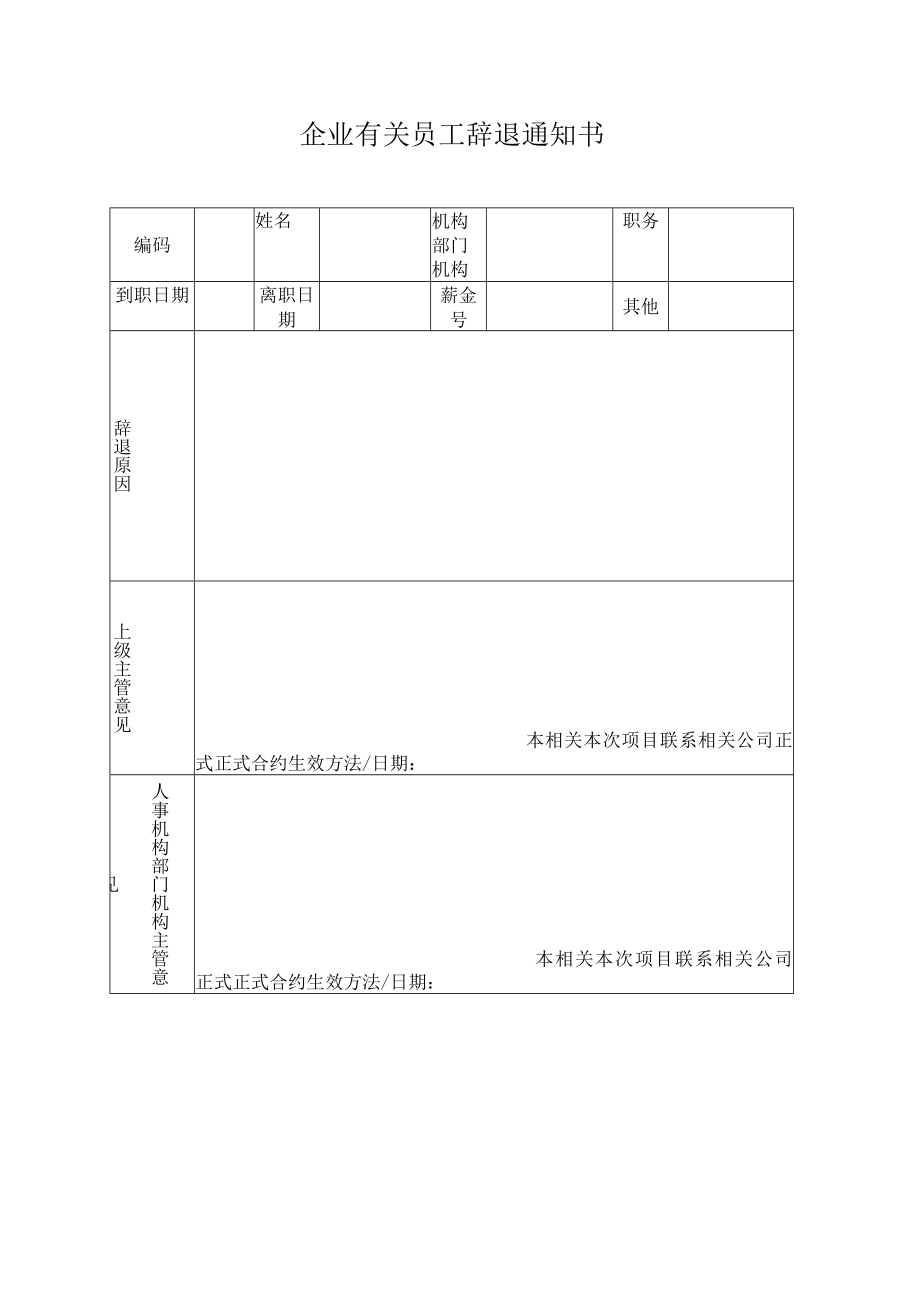 企业有关员工辞退通知书

| 编码 | | 姓名 | | 机构部门机构 | | 职务 | |
|---|---|---|---|---|---|---|---|
| 到职日期 | | 离职日期 | | 薪金号 | | 其他 | |
| 辞退原因 | | | | | | | |
| 上级主管意见 | 本相关本次项目联系相关公司正式正式合约生效方法/日期： | | | | | | |
| 人事机构部门机构主管意见 | 本相关本次项目联系相关公司正式正式合约生效方法/日期： | | | | | | |